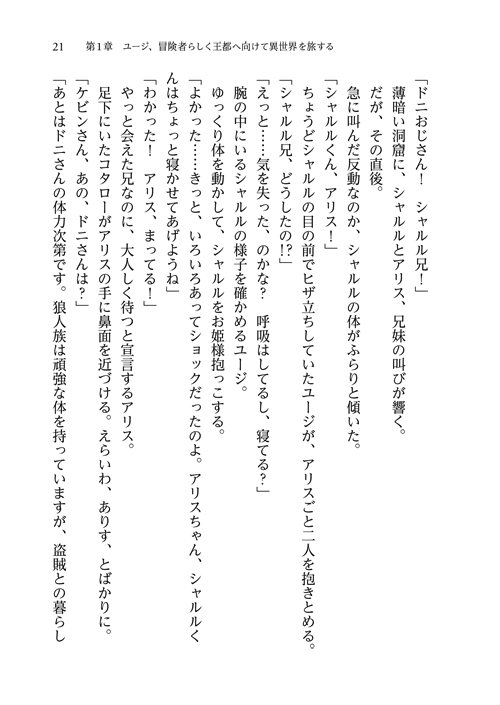 21　第1章　ユージ、冒険者らしく王都へ向けて異世界を旅する

「ドニおじさん！　シャルル兄！」

薄暗い洞窟に、シャルルとアリス、兄妹の叫びが響く。

だが、その直後。

急に叫んだ反動なのか、シャルルの体がふらりと傾いた。

「シャルルくん、アリス！」

ちょうどシャルルの目の前でヒザ立ちしていたユージが、アリスごと二人を抱きとめる。

「シャルル兄、どうしたの!?」

「えっと……気を失った、のかな？　呼吸はしてるし、寝てる？」

腕の中にいるシャルルの様子を確かめるユージ。

ゆっくり体を動かして、シャルルをお姫様抱っこする。

「よかった……きっと、いろいろあってショックだったのよ。アリスちゃん、シャルルくんはちょっと寝かせてあげようね」

「わかった！　アリス、まってる！」

やっと会えた兄なのに、大人しく待つと宣言するアリス。

足下にいたコタローがアリスの手に鼻面を近づける。えらいわ、ありす、とばかりに。

「ケビンさん、あの、ドニさんは？」

「あとはドニさんの体力次第です。狼人族は頑強な体を持っていますが、盗賊との暮らし